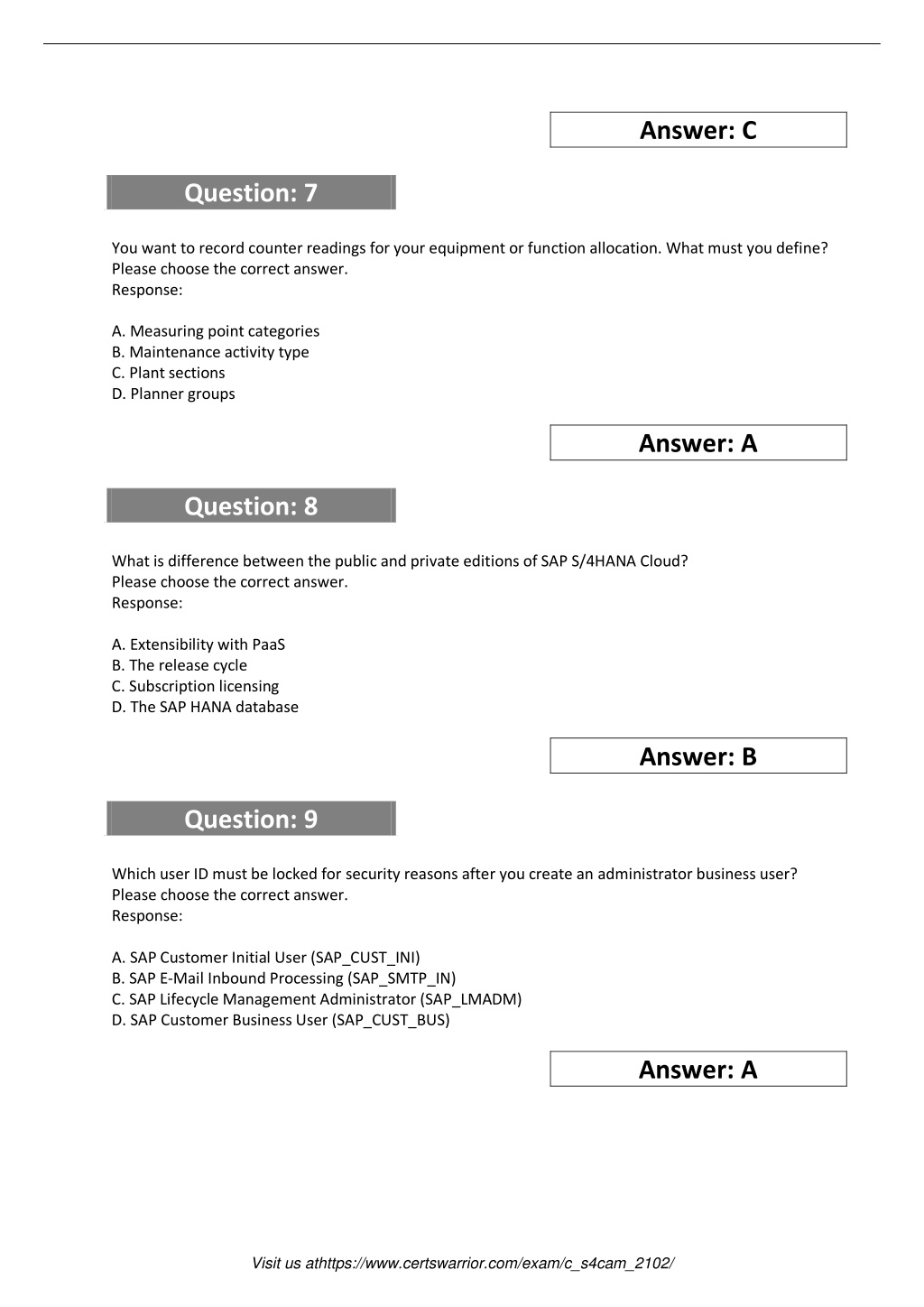 Answer: C

Question: 7

You want to record counter readings for your equipment or function allocation. What must you define?
Please choose the correct answer.
Response:

A. Measuring point categories
B. Maintenance activity type
C. Plant sections
D. Planner groups

Answer: A

Question: 8

What is difference between the public and private editions of SAP S/4HANA Cloud?
Please choose the correct answer.
Response:

A. Extensibility with PaaS
B. The release cycle
C. Subscription licensing
D. The SAP HANA database

Answer: B

Question: 9

Which user ID must be locked for security reasons after you create an administrator business user?
Please choose the correct answer.
Response:

A. SAP Customer Initial User (SAP_CUST_INI)
B. SAP E-Mail Inbound Processing (SAP_SMTP_IN)
C. SAP Lifecycle Management Administrator (SAP_LMADM)
D. SAP Customer Business User (SAP_CUST_BUS)

Answer: A

Visit us athttps://www.certswarrior.com/exam/c_s4cam_2102/